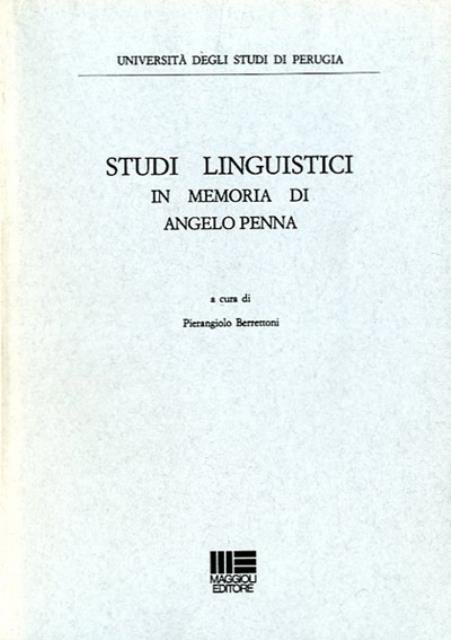 UNIVERSITÀ DEGLI STUDI DI PERUGIA

STUDI LINGUISTICI
IN MEMORIA DI
ANGELO PENNA

a cura di
Pierangiolo Berrettoni

MAGGIOLI
EDITORE